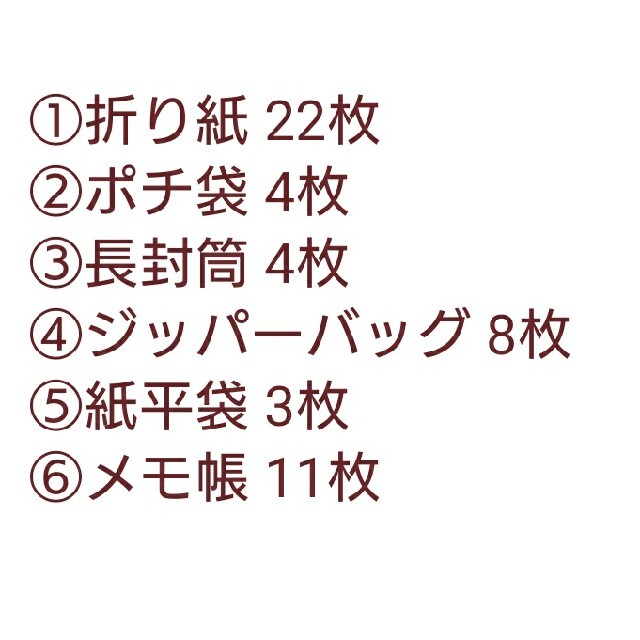 ①折り紙 22枚
②ポチ袋 4枚
③長封筒 4枚
④ジッパーバッグ 8枚
⑤紙平袋 3枚
⑥メモ帳 11枚